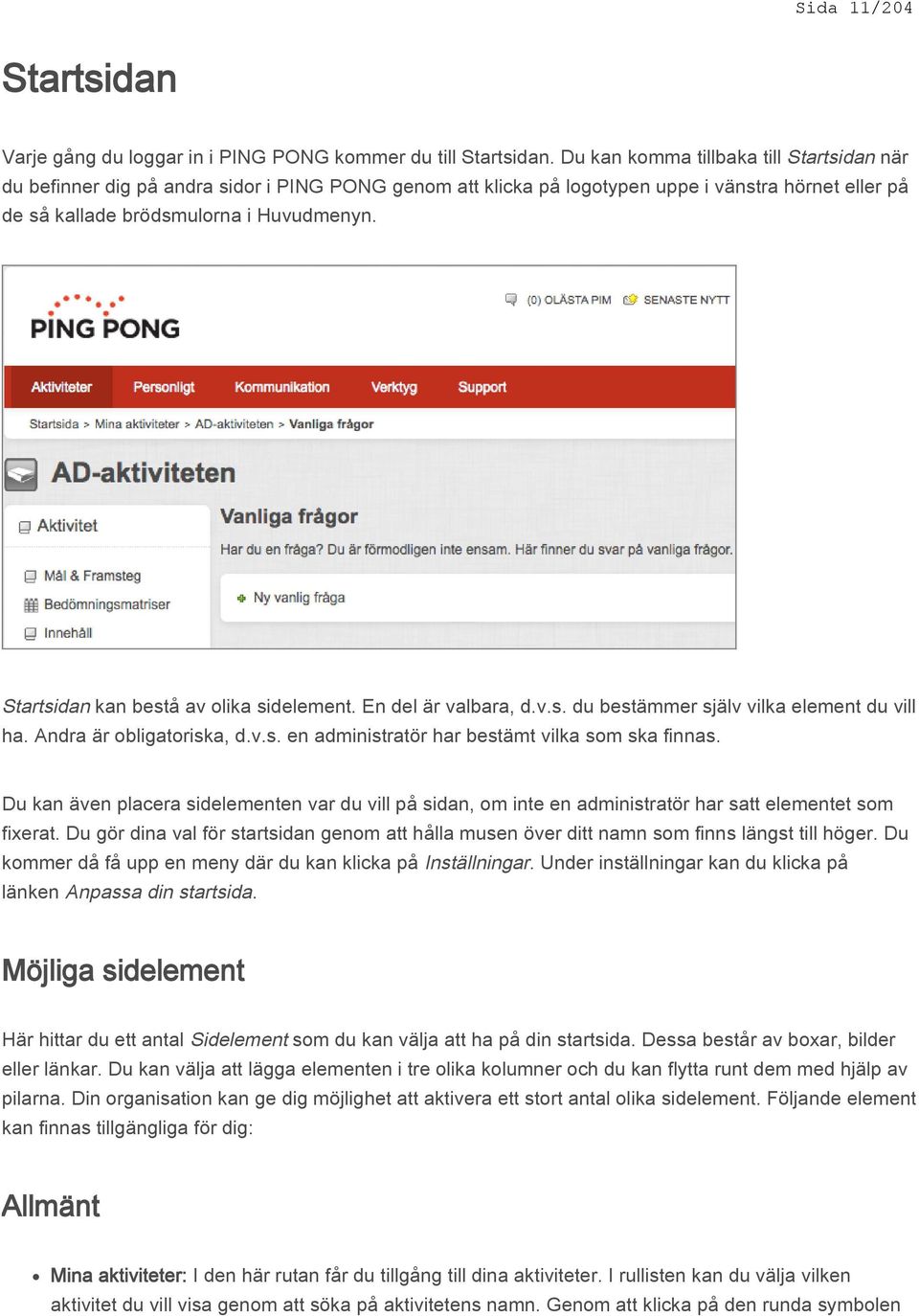 Sida 11/204

Startsidan

Varje gång du loggar in i PING PONG kommer du till Startsidan. Du kan komma tillbaka till Startsidan när du befinner dig på andra sidor i PING PONG genom att klicka på logotypen uppe i vänstra hörnet eller på de så kallade brödsmulorna i Huvudmenyn.

PING PONG

(0) OLÄSTA PIM SENASTE NYTT

Aktiviteter Personligt Kommunikation Verktyg Support

Startsida > Mina aktiviteter > AD-aktiviteten > Vanliga frågor

AD-aktiviteten

Aktivitet

Mål & Framsteg

Bedömningsmatriser

Innehåll

Vanliga frågor

Har du en fråga? Du är förmodligen inte ensam. Här finner du svar på vanliga frågor.

Ny vanlig fråga

Startsidan kan bestå av olika sidelement. En del är valbara, d.v.s. du bestämmer själv vilka element du vill ha. Andra är obligatoriska, d.v.s. en administratör har bestämt vilka som ska finnas.

Du kan även placera sidelementen var du vill på sidan, om inte en administratör har satt elementet som fixerat. Du gör dina val för startsidan genom att hålla musen över ditt namn som finns längst till höger. Du kommer då få upp en meny där du kan klicka på Inställningar. Under inställningar kan du klicka på länken Anpassa din startsida.

Möjliga sidelement

Här hittar du ett antal Sidelement som du kan välja att ha på din startsida. Dessa består av boxar, bilder eller länkar. Du kan välja att lägga elementen i tre olika kolumner och du kan flytta runt dem med hjälp av pilarna. Din organisation kan ge dig möjlighet att aktivera ett stort antal olika sidelement. Följande element kan finnas tillgängliga för dig:

Allmänt

• Mina aktiviteter: I den här rutan får du tillgång till dina aktiviteter. I rullisten kan du välja vilken aktivitet du vill visa genom att söka på aktivitetens namn. Genom att klicka på den runda symbolen